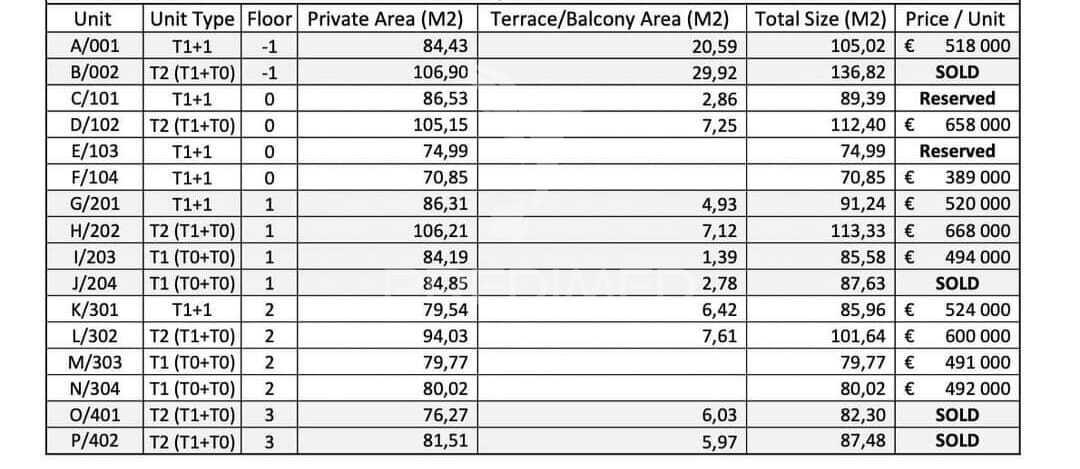 | Unit | Unit Type | Floor | Private Area (M2) | Terrace/Balcony Area (M2) | Total Size (M2) | Price / Unit |
|---|---|---|---|---|---|---|
| A/001 | T1+1 | -1 | 84,43 | 20,59 | 105,02 | € 518 000 |
| B/002 | T2 (T1+T0) | -1 | 106,90 | 29,92 | 136,82 | SOLD |
| C/101 | T1+1 | 0 | 86,53 | 2,86 | 89,39 | Reserved |
| D/102 | T2 (T1+T0) | 0 | 105,15 | 7,25 | 112,40 | € 658 000 |
| E/103 | T1+1 | 0 | 74,99 | | 74,99 | Reserved |
| F/104 | T1+1 | 0 | 70,85 | | 70,85 | € 389 000 |
| G/201 | T1+1 | 1 | 86,31 | 4,93 | 91,24 | € 520 000 |
| H/202 | T2 (T1+T0) | 1 | 106,21 | 7,12 | 113,33 | € 668 000 |
| I/203 | T1 (T0+T0) | 1 | 84,19 | 1,39 | 85,58 | € 494 000 |
| J/204 | T1 (T0+T0) | 1 | 84,85 | 2,78 | 87,63 | SOLD |
| K/301 | T1+1 | 2 | 79,54 | 6,42 | 85,96 | € 524 000 |
| L/302 | T2 (T1+T0) | 2 | 94,03 | 7,61 | 101,64 | € 600 000 |
| M/303 | T1 (T0+T0) | 2 | 79,77 | | 79,77 | € 491 000 |
| N/304 | T1 (T0+T0) | 2 | 80,02 | | 80,02 | € 492 000 |
| O/401 | T2 (T1+T0) | 3 | 76,27 | 6,03 | 82,30 | SOLD |
| P/402 | T2 (T1+T0) | 3 | 81,51 | 5,97 | 87,48 | SOLD |